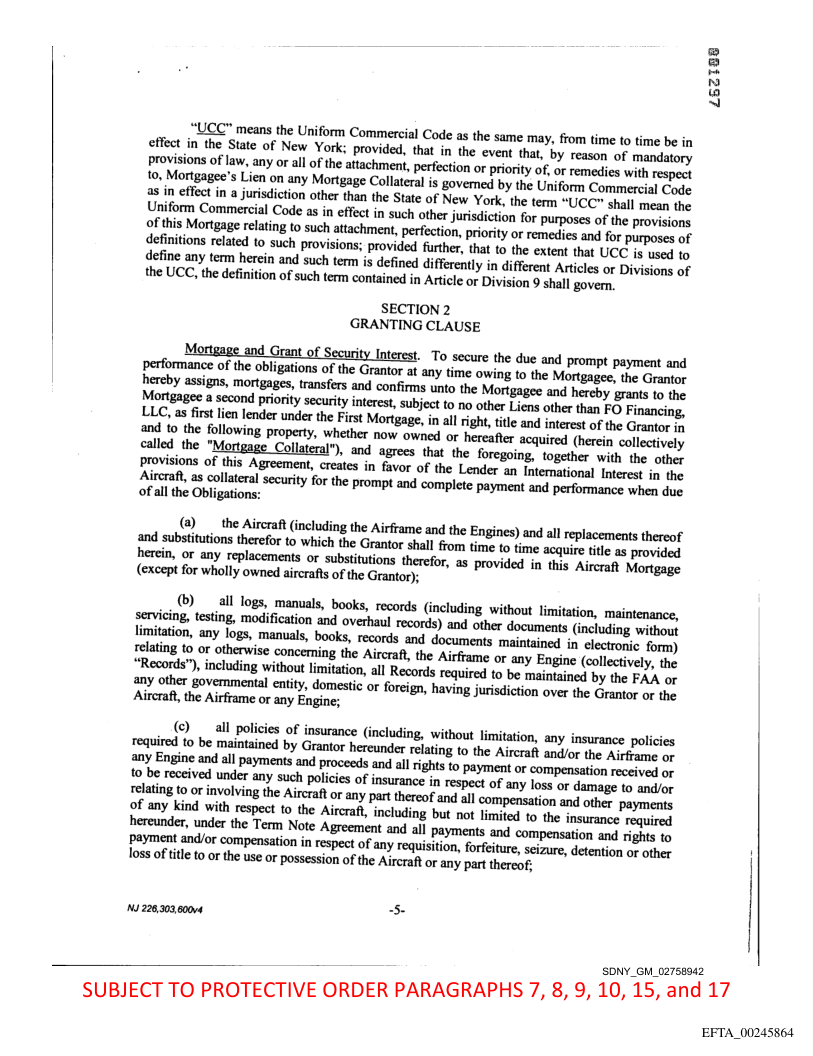 001297

"UCC" means the Uniform Commercial Code as the same may, from time to time be in effect in the State of New York; provided, that in the event that, by reason of mandatory provisions of law, any or all of the attachment, perfection or priority of, or remedies with respect to, Mortgagee's Lien on any Mortgage Collateral is governed by the Uniform Commercial Code as in effect in a jurisdiction other than the State of New York, the term "UCC" shall mean the Uniform Commercial Code as in effect in such other jurisdiction for purposes of the provisions of this Mortgage relating to such attachment, perfection, priority or remedies and for purposes of definitions related to such provisions; provided further, that to the extent that UCC is used to define any term herein and such term is defined differently in different Articles or Divisions of the UCC, the definition of such term contained in Article or Division 9 shall govern.

SECTION 2
GRANTING CLAUSE

Mortgage and Grant of Security Interest. To secure the due and prompt payment and performance of the obligations of the Grantor at any time owing to the Mortgagee, the Grantor hereby assigns, mortgages, transfers and confirms unto the Mortgagee and hereby grants to the Mortgagee a second priority security interest, subject to no other Liens other than FO Financing, LLC, as first lien lender under the First Mortgage, in all right, title and interest of the Grantor in and to the following property, whether now owned or hereafter acquired (herein collectively called the "Mortgage Collateral"), and agrees that the foregoing, together with the other provisions of this Agreement, creates in favor of the Lender an International Interest in the Aircraft, as collateral security for the prompt and complete payment and performance when due of all the Obligations:

(a) the Aircraft (including the Airframe and the Engines) and all replacements thereof and substitutions therefor to which the Grantor shall from time to time acquire title as provided herein, or any replacements or substitutions therefor, as provided in this Aircraft Mortgage (except for wholly owned aircrafts of the Grantor);

(b) all logs, manuals, books, records (including without limitation, maintenance, servicing, testing, modification and overhaul records) and other documents (including without limitation, any logs, manuals, books, records and documents maintained in electronic form) relating to or otherwise concerning the Aircraft, the Airframe or any Engine (collectively, the "Records"), including without limitation, all Records required to be maintained by the FAA or any other governmental entity, domestic or foreign, having jurisdiction over the Grantor or the Aircraft, the Airframe or any Engine;

(c) all policies of insurance (including, without limitation, any insurance policies required to be maintained by Grantor hereunder relating to the Aircraft and/or the Airframe or any Engine and all payments and proceeds and all rights to payment or compensation received or to be received under any such policies of insurance in respect of any loss or damage to and/or relating to or involving the Aircraft or any part thereof and all compensation and other payments of any kind with respect to the Aircraft, including but not limited to the insurance required hereunder, under the Term Note Agreement and all payments and compensation and rights to payment and/or compensation in respect of any requisition, forfeiture, seizure, detention or other loss of title to or the use or possession of the Aircraft or any part thereof;

NJ 226,303,600v4

-5-

SDNY_GM_02758942

SUBJECT TO PROTECTIVE ORDER PARAGRAPHS 7, 8, 9, 10, 15, and 17

EFTA_00245864